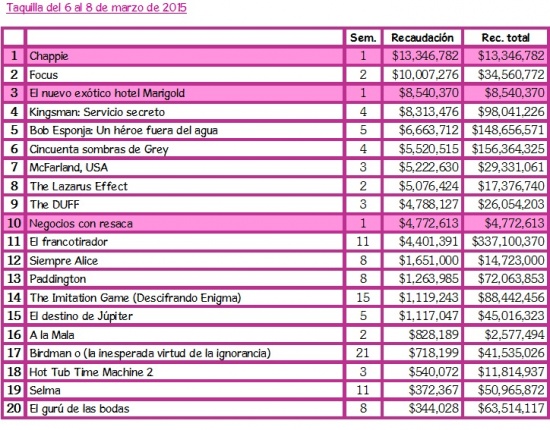 Taquilla del 6 al 8 de marzo de 2015

| | | Sem. | Recaudación | Rec. total |
|---|---|---|---|---|
| 1 | Chappie | 1 | \$13,346,782 | \$13,346,782 |
| 2 | Focus | 2 | \$10,007,276 | \$34,560,772 |
| 3 | El nuevo exótico hotel Marigold | 1 | \$8,540,370 | \$8,540,370 |
| 4 | Kingsman: Servicio secreto | 4 | \$8,313,476 | \$98,041,226 |
| 5 | Bob Esponja: Un héroe fuera del agua | 5 | \$6,663,712 | \$148,656,571 |
| 6 | Cincuenta sombras de Grey | 4 | \$5,520,515 | \$156,364,325 |
| 7 | McFarland, USA | 3 | \$5,222,630 | \$29,331,061 |
| 8 | The Lazarus Effect | 2 | \$5,076,424 | \$17,376,740 |
| 9 | The DUFF | 3 | \$4,788,127 | \$26,054,203 |
| 10 | Negocios con resaca | 1 | \$4,772,613 | \$4,772,613 |
| 11 | El francotirador | 11 | \$4,401,391 | \$337,100,370 |
| 12 | Siempre Alice | 8 | \$1,651,000 | \$14,723,000 |
| 13 | Paddington | 8 | \$1,263,985 | \$72,063,853 |
| 14 | The Imitation Game (Descifrando Enigma) | 15 | \$1,119,243 | \$88,442,456 |
| 15 | El destino de Júpiter | 5 | \$1,117,047 | \$45,016,323 |
| 16 | A la Mala | 2 | \$828,189 | \$2,577,494 |
| 17 | Birdman o (la inesperada virtud de la ignorancia) | 21 | \$718,199 | \$41,535,026 |
| 18 | Hot Tub Time Machine 2 | 3 | \$540,072 | \$11,814,937 |
| 19 | Selma | 11 | \$372,367 | \$50,965,872 |
| 20 | El gurú de las bodas | 8 | \$344,028 | \$63,514,117 |